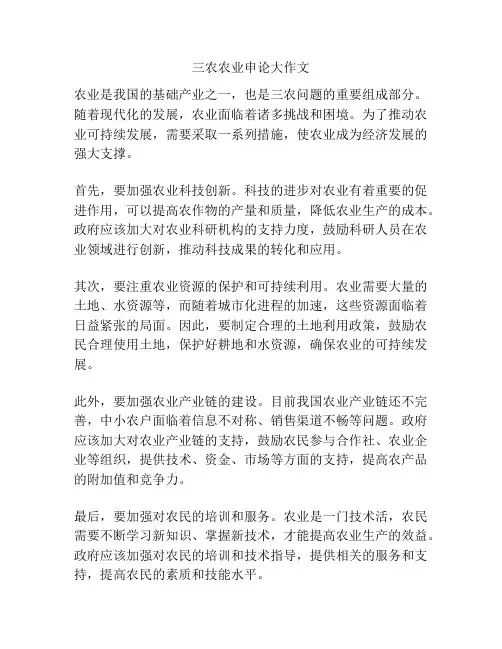 三农农业申论大作文

农业是我国的基础产业之一，也是三农问题的重要组成部分。随着现代化的发展，农业面临着诸多挑战和困境。为了推动农业可持续发展，需要采取一系列措施，使农业成为经济发展的强大支撑。

首先，要加强农业科技创新。科技的进步对农业有着重要的促进作用，可以提高农作物的产量和质量，降低农业生产的成本。政府应该加大对农业科研机构的支持力度，鼓励科研人员在农业领域进行创新，推动科技成果的转化和应用。

其次，要注重农业资源的保护和可持续利用。农业需要大量的土地、水资源等，而随着城市化进程的加速，这些资源面临着日益紧张的局面。因此，要制定合理的土地利用政策，鼓励农民合理使用土地，保护好耕地和水资源，确保农业的可持续发展。

此外，要加强农业产业链的建设。目前我国农业产业链还不完善，中小农户面临着信息不对称、销售渠道不畅等问题。政府应该加大对农业产业链的支持，鼓励农民参与合作社、农业企业等组织，提供技术、资金、市场等方面的支持，提高农产品的附加值和竞争力。

最后，要加强对农民的培训和服务。农业是一门技术活，农民需要不断学习新知识、掌握新技术，才能提高农业生产的效益。政府应该加强对农民的培训和技术指导，提供相关的服务和支持，提高农民的素质和技能水平。